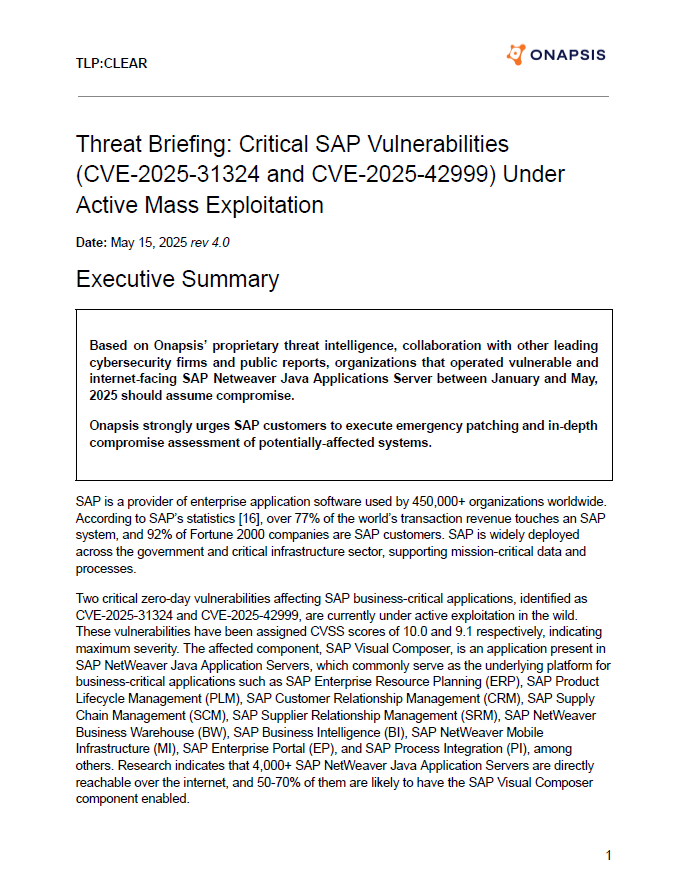 TLP:CLEAR

ONAPSIS

Threat Briefing: Critical SAP Vulnerabilities (CVE-2025-31324 and CVE-2025-42999) Under Active Mass Exploitation

Date: May 15, 2025 rev 4.0

Executive Summary

Based on Onapsis' proprietary threat intelligence, collaboration with other leading cybersecurity firms and public reports, organizations that operated vulnerable and internet-facing SAP Netweaver Java Applications Server between January and May, 2025 should assume compromise.

Onapsis strongly urges SAP customers to execute emergency patching and in-depth compromise assessment of potentially-affected systems.

SAP is a provider of enterprise application software used by 450,000+ organizations worldwide. According to SAP's statistics [16], over 77% of the world's transaction revenue touches an SAP system, and 92% of Fortune 2000 companies are SAP customers. SAP is widely deployed across the government and critical infrastructure sector, supporting mission-critical data and processes.

Two critical zero-day vulnerabilities affecting SAP business-critical applications, identified as CVE-2025-31324 and CVE-2025-42999, are currently under active exploitation in the wild. These vulnerabilities have been assigned CVSS scores of 10.0 and 9.1 respectively, indicating maximum severity. The affected component, SAP Visual Composer, is an application present in SAP NetWeaver Java Application Servers, which commonly serve as the underlying platform for business-critical applications such as SAP Enterprise Resource Planning (ERP), SAP Product Lifecycle Management (PLM), SAP Customer Relationship Management (CRM), SAP Supply Chain Management (SCM), SAP Supplier Relationship Management (SRM), SAP NetWeaver Business Warehouse (BW), SAP Business Intelligence (BI), SAP NetWeaver Mobile Infrastructure (MI), SAP Enterprise Portal (EP), and SAP Process Integration (PI), among others. Research indicates that 4,000+ SAP NetWeaver Java Application Servers are directly reachable over the internet, and 50-70% of them are likely to have the SAP Visual Composer component enabled.

1